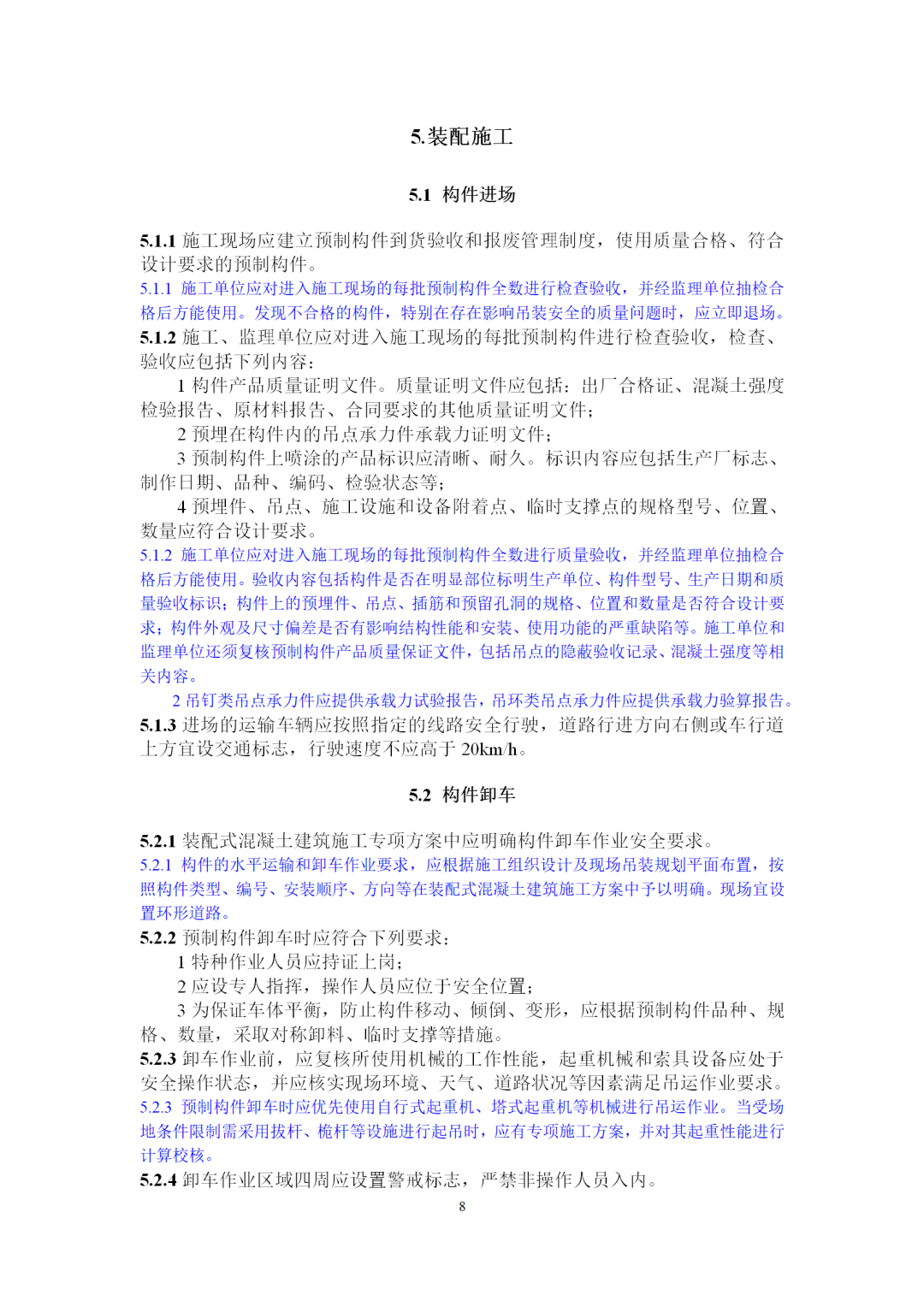 5.装配施工

5.1 构件进场

5.1.1 施工现场应建立预制构件到货验收和报废管理制度，使用质量合格、符合设计要求的预制构件。
5.1.1 施工单位应对进入施工现场的每批预制构件全数进行检查验收，并经监理单位抽检合格后方能使用。发现不合格的构件，特别在存在影响吊装安全的质量问题时，应立即退场。
5.1.2 施工、监理单位应对进入施工现场的每批预制构件进行检查验收，检查、验收应包括下列内容：
1 构件产品质量证明文件。质量证明文件应包括：出厂合格证、混凝土强度检验报告、原材料报告、合同要求的其他质量证明文件；
2 预埋在构件内的吊点承力件承载力证明文件；
3 预制构件上喷涂的产品标识应清晰、耐久。标识内容应包括生产厂标志、制作日期、品种、编码、检验状态等；
4 预埋件、吊点、施工设施和设备附着点、临时支撑点的规格型号、位置、数量应符合设计要求。
5.1.2 施工单位应对进入施工现场的每批预制构件全数进行质量验收，并经监理单位抽检合格后方能使用。验收内容包括构件是否在明显部位标明生产单位、构件型号、生产日期和质量验收标识；构件上的预埋件、吊点、插筋和预留孔洞的规格、位置和数量是否符合设计要求；构件外观及尺寸偏差是否有影响结构性能和安装、使用功能的严重缺陷等。施工单位和监理单位还须复核预制构件产品质量保证文件，包括吊点的隐蔽验收记录、混凝土强度等相关内容。
2 吊钉类吊点承力件应提供承载力试验报告，吊环类吊点承力件应提供承载力验算报告。
5.1.3 进场的运输车辆应按照指定的线路安全行驶，道路行进方向右侧或车行道上方宜设交通标志，行驶速度不应高于 20km/h。

5.2 构件卸车

5.2.1 装配式混凝土建筑施工专项方案中应明确构件卸车作业安全要求。
5.2.1 构件的水平运输和卸车作业要求，应根据施工组织设计及现场吊装规划平面布置，按照构件类型、编号、安装顺序、方向等在装配式混凝土建筑施工方案中予以明确。现场宜设置环形道路。
5.2.2 预制构件卸车时应符合下列要求：
1 特种作业人员应持证上岗；
2 应设专人指挥，操作人员应位于安全位置；
3 为保证车体平衡，防止构件移动、倾倒、变形，应根据预制构件品种、规格、数量，采取对称卸料、临时支撑等措施。
5.2.3 卸车作业前，应复核所使用机械的工作性能，起重机械和索具设备应处于安全操作状态，并应核实现场环境、天气、道路状况等因素满足吊运作业要求。
5.2.3 预制构件卸车时应优先使用自行式起重机、塔式起重机等机械进行吊运作业。当受场地条件限制需采用拔杆、桅杆等设施进行起吊时，应有专项施工方案，并对其起重性能进行计算校核。
5.2.4 卸车作业区域四周应设置警戒标志，严禁非操作人员入内。
8